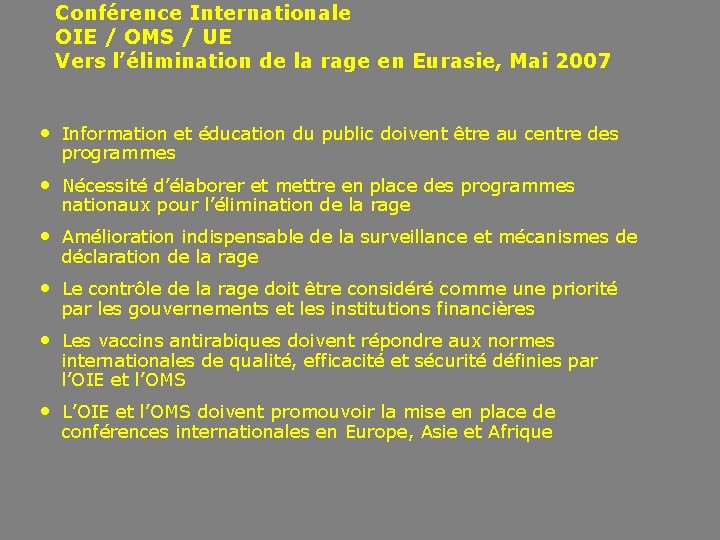 Conférence Internationale
OIE / OMS / UE
Vers l'élimination de la rage en Eurasie, Mai 2007

• Information et éducation du public doivent être au centre des programmes

• Nécessité d'élaborer et mettre en place des programmes nationaux pour l'élimination de la rage

• Amélioration indispensable de la surveillance et mécanismes de déclaration de la rage

• Le contrôle de la rage doit être considéré comme une priorité par les gouvernements et les institutions financières

• Les vaccins antirabiques doivent répondre aux normes internationales de qualité, efficacité et sécurité définies par l'OIE et l'OMS

• L'OIE et l'OMS doivent promouvoir la mise en place de conférences internationales en Europe, Asie et Afrique